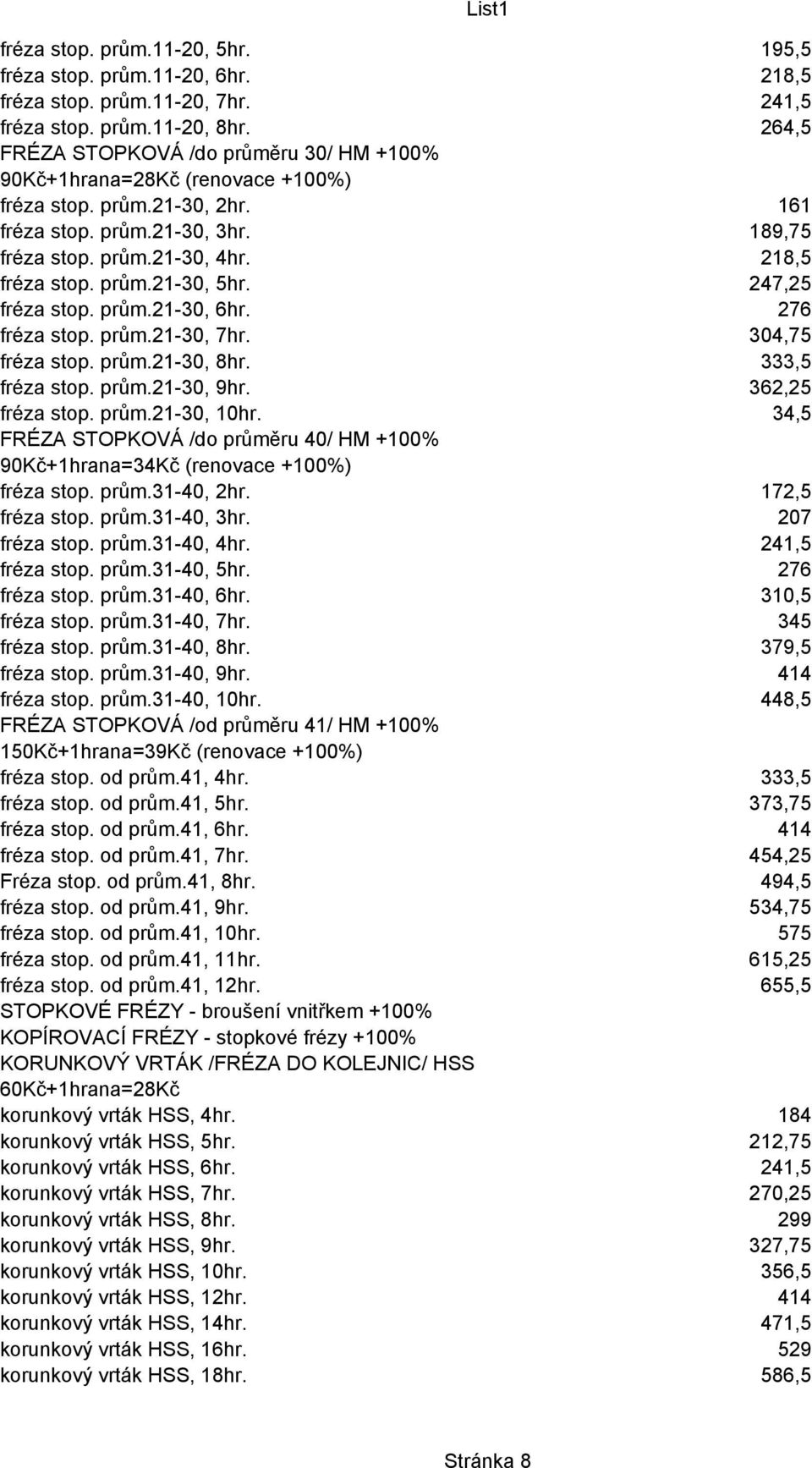 List1

| | |
|---|---|
| fréza stop. prům.11-20, 5hr. | 195,5 |
| fréza stop. prům.11-20, 6hr. | 218,5 |
| fréza stop. prům.11-20, 7hr. | 241,5 |
| fréza stop. prům.11-20, 8hr. | 264,5 |
| FRÉZA STOPKOVÁ /do průměru 30/ HM +100% | |
| 90Kč+1hrana=28Kč (renovace +100%) | |
| fréza stop. prům.21-30, 2hr. | 161 |
| fréza stop. prům.21-30, 3hr. | 189,75 |
| fréza stop. prům.21-30, 4hr. | 218,5 |
| fréza stop. prům.21-30, 5hr. | 247,25 |
| fréza stop. prům.21-30, 6hr. | 276 |
| fréza stop. prům.21-30, 7hr. | 304,75 |
| fréza stop. prům.21-30, 8hr. | 333,5 |
| fréza stop. prům.21-30, 9hr. | 362,25 |
| fréza stop. prům.21-30, 10hr. | 34,5 |
| FRÉZA STOPKOVÁ /do průměru 40/ HM +100% | |
| 90Kč+1hrana=34Kč (renovace +100%) | |
| fréza stop. prům.31-40, 2hr. | 172,5 |
| fréza stop. prům.31-40, 3hr. | 207 |
| fréza stop. prům.31-40, 4hr. | 241,5 |
| fréza stop. prům.31-40, 5hr. | 276 |
| fréza stop. prům.31-40, 6hr. | 310,5 |
| fréza stop. prům.31-40, 7hr. | 345 |
| fréza stop. prům.31-40, 8hr. | 379,5 |
| fréza stop. prům.31-40, 9hr. | 414 |
| fréza stop. prům.31-40, 10hr. | 448,5 |
| FRÉZA STOPKOVÁ /od průměru 41/ HM +100% | |
| 150Kč+1hrana=39Kč (renovace +100%) | |
| fréza stop. od prům.41, 4hr. | 333,5 |
| fréza stop. od prům.41, 5hr. | 373,75 |
| fréza stop. od prům.41, 6hr. | 414 |
| fréza stop. od prům.41, 7hr. | 454,25 |
| Fréza stop. od prům.41, 8hr. | 494,5 |
| fréza stop. od prům.41, 9hr. | 534,75 |
| fréza stop. od prům.41, 10hr. | 575 |
| fréza stop. od prům.41, 11hr. | 615,25 |
| fréza stop. od prům.41, 12hr. | 655,5 |
| STOPKOVÉ FRÉZY - broušení vnitřkem +100% | |
| KOPÍROVACÍ FRÉZY - stopkové frézy +100% | |
| KORUNKOVÝ VRTÁK /FRÉZA DO KOLEJNIC/ HSS | |
| 60Kč+1hrana=28Kč | |
| korunkový vrták HSS, 4hr. | 184 |
| korunkový vrták HSS, 5hr. | 212,75 |
| korunkový vrták HSS, 6hr. | 241,5 |
| korunkový vrták HSS, 7hr. | 270,25 |
| korunkový vrták HSS, 8hr. | 299 |
| korunkový vrták HSS, 9hr. | 327,75 |
| korunkový vrták HSS, 10hr. | 356,5 |
| korunkový vrták HSS, 12hr. | 414 |
| korunkový vrták HSS, 14hr. | 471,5 |
| korunkový vrták HSS, 16hr. | 529 |
| korunkový vrták HSS, 18hr. | 586,5 |

Stránka 8